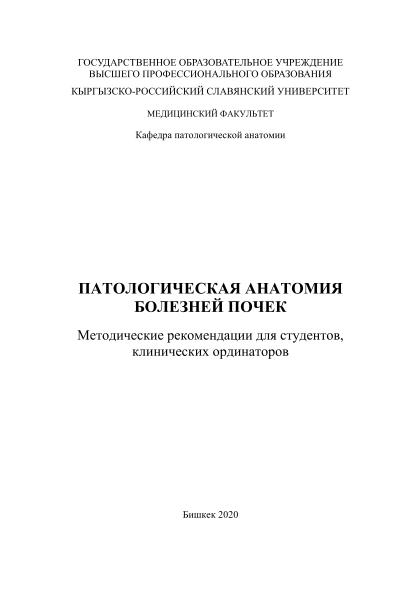 ГОСУДАРСТВЕННОЕ ОБРАЗОВАТЕЛЬНОЕ УЧРЕЖДЕНИЕ
ВЫСШЕГО ПРОФЕССИОНАЛЬНОГО ОБРАЗОВАНИЯ
КЫРГЫЗСКО-РОССИЙСКИЙ СЛАВЯНСКИЙ УНИВЕРСИТЕТ

МЕДИЦИНСКИЙ ФАКУЛЬТЕТ

Кафедра патологической анатомии

ПАТОЛОГИЧЕСКАЯ АНАТОМИЯ
БОЛЕЗНЕЙ ПОЧЕК

Методические рекомендации для студентов,
клинических ординаторов

Бишкек 2020